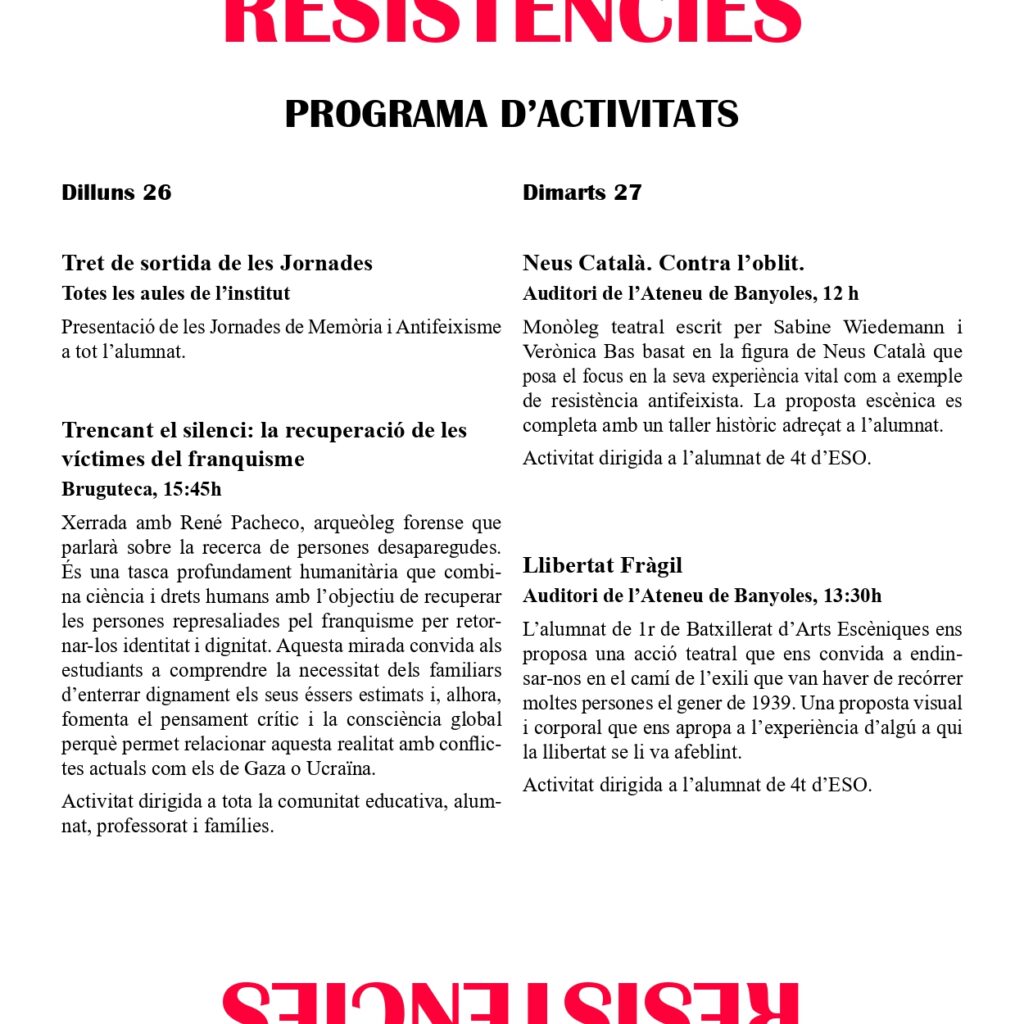 RESISTÈNCIES

PROGRAMA D'ACTIVITATS

Dilluns 26

Tret de sortida de les Jornades
Totes les aules de l'institut

Presentació de les Jornades de Memòria i Antifeixisme a tot l'alumnat.

Trencant el silenci: la recuperació de les víctimes del franquisme
Bruguteca, 15:45h

Xerrada amb René Pacheco, arqueòleg forense que parlarà sobre la recerca de persones desaparegudes. És una tasca profundament humanitària que combina ciència i drets humans amb l'objectiu de recuperar les persones represaliades pel franquisme per retornar-los identitat i dignitat. Aquesta mirada convida als estudiants a comprendre la necessitat dels familiars d'enterrar dignament els seus éssers estimats i, alhora, fomenta el pensament crític i la consciència global perquè permet relacionar aquesta realitat amb conflictes actuals com els de Gaza o Ucraïna.

Activitat dirigida a tota la comunitat educativa, alumnat, professorat i famílies.

Dimarts 27

Neus Català. Contra l'oblit.
Auditori de l'Ateneu de Banyoles, 12 h

Monòleg teatral escrit per Sabine Wiedemann i Verònica Bas basat en la figura de Neus Català que posa el focus en la seva experiència vital com a exemple de resistència antifeixista. La proposta escènica es completa amb un taller històric adreçat a l'alumnat.

Activitat dirigida a l'alumnat de 4t d'ESO.

Llibertat Fràgil
Auditori de l'Ateneu de Banyoles, 13:30h

L'alumnat de 1r de Batxillerat d'Arts Escèniques ens proposa una acció teatral que ens convida a endinsar-nos en el camí de l'exili que van haver de recórrer moltes persones el gener de 1939. Una proposta visual i corporal que ens apropa a l'experiència d'algú a qui la llibertat se li va afeblint.

Activitat dirigida a l'alumnat de 4t d'ESO.

RESISTÈNCIES